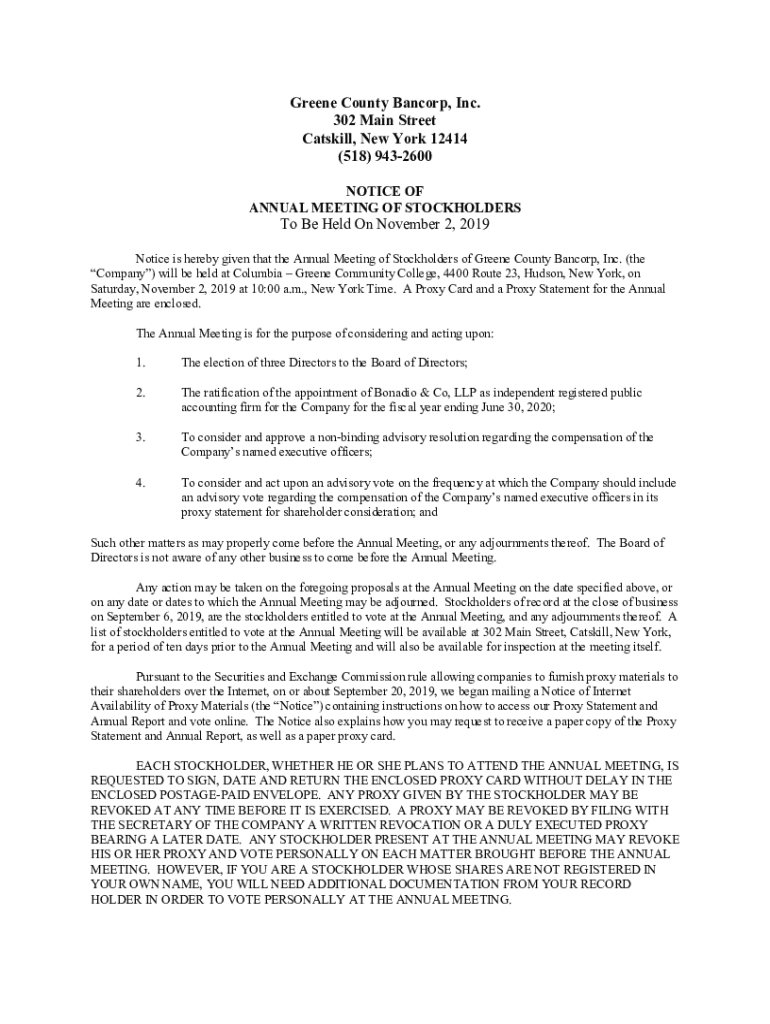 Greene County Bancorp, Inc.
302 Main Street
Catskill, New York 12414
(518) 943-2600

NOTICE OF
ANNUAL MEETING OF STOCKHOLDERS
To Be Held On November 2, 2019

Notice is hereby given that the Annual Meeting of Stockholders of Greene County Bancorp, Inc. (the "Company") will be held at Columbia – Greene Community College, 4400 Route 23, Hudson, New York, on Saturday, November 2, 2019 at 10:00 a.m., New York Time. A Proxy Card and a Proxy Statement for the Annual Meeting are enclosed.

The Annual Meeting is for the purpose of considering and acting upon:

1. The election of three Directors to the Board of Directors;

2. The ratification of the appointment of Bonadio & Co, LLP as independent registered public accounting firm for the Company for the fiscal year ending June 30, 2020;

3. To consider and approve a non-binding advisory resolution regarding the compensation of the Company's named executive officers;

4. To consider and act upon an advisory vote on the frequency at which the Company should include an advisory vote regarding the compensation of the Company's named executive officers in its proxy statement for shareholder consideration; and

Such other matters as may properly come before the Annual Meeting, or any adjournments thereof. The Board of Directors is not aware of any other business to come before the Annual Meeting.

Any action may be taken on the foregoing proposals at the Annual Meeting on the date specified above, or on any date or dates to which the Annual Meeting may be adjourned. Stockholders of record at the close of business on September 6, 2019, are the stockholders entitled to vote at the Annual Meeting, and any adjournments thereof. A list of stockholders entitled to vote at the Annual Meeting will be available at 302 Main Street, Catskill, New York, for a period of ten days prior to the Annual Meeting and will also be available for inspection at the meeting itself.

Pursuant to the Securities and Exchange Commission rule allowing companies to furnish proxy materials to their shareholders over the Internet, on or about September 20, 2019, we began mailing a Notice of Internet Availability of Proxy Materials (the "Notice") containing instructions on how to access our Proxy Statement and Annual Report and vote online. The Notice also explains how you may request to receive a paper copy of the Proxy Statement and Annual Report, as well as a paper proxy card.

EACH STOCKHOLDER, WHETHER HE OR SHE PLANS TO ATTEND THE ANNUAL MEETING, IS REQUESTED TO SIGN, DATE AND RETURN THE ENCLOSED PROXY CARD WITHOUT DELAY IN THE ENCLOSED POSTAGE-PAID ENVELOPE. ANY PROXY GIVEN BY THE STOCKHOLDER MAY BE REVOKED AT ANY TIME BEFORE IT IS EXERCISED. A PROXY MAY BE REVOKED BY FILING WITH THE SECRETARY OF THE COMPANY A WRITTEN REVOCATION OR A DULY EXECUTED PROXY BEARING A LATER DATE. ANY STOCKHOLDER PRESENT AT THE ANNUAL MEETING MAY REVOKE HIS OR HER PROXY AND VOTE PERSONALLY ON EACH MATTER BROUGHT BEFORE THE ANNUAL MEETING. HOWEVER, IF YOU ARE A STOCKHOLDER WHOSE SHARES ARE NOT REGISTERED IN YOUR OWN NAME, YOU WILL NEED ADDITIONAL DOCUMENTATION FROM YOUR RECORD HOLDER IN ORDER TO VOTE PERSONALLY AT THE ANNUAL MEETING.